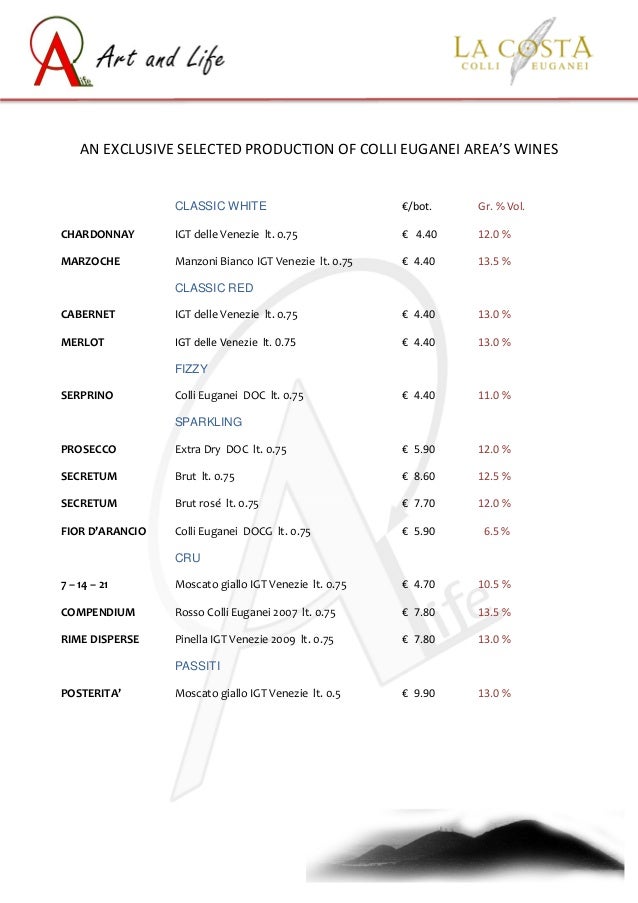 A life Art and Life

LA COSTA COLLI EUGANEI

AN EXCLUSIVE SELECTED PRODUCTION OF COLLI EUGANEI AREA'S WINES

| | CLASSIC WHITE | €/bot. | Gr. % Vol. |
|---|---|---|---|
| CHARDONNAY | IGT delle Venezie lt. 0.75 | € 4.40 | 12.0 % |
| MARZOCHE | Manzoni Bianco IGT Venezie lt. 0.75 | € 4.40 | 13.5 % |
| | CLASSIC RED | | |
| CABERNET | IGT delle Venezie lt. 0.75 | € 4.40 | 13.0 % |
| MERLOT | IGT delle Venezie lt. 0.75 | € 4.40 | 13.0 % |
| | FIZZY | | |
| SERPRINO | Colli Euganei DOC lt. 0.75 | € 4.40 | 11.0 % |
| | SPARKLING | | |
| PROSECCO | Extra Dry DOC lt. 0.75 | € 5.90 | 12.0 % |
| SECRETUM | Brut lt. 0.75 | € 8.60 | 12.5 % |
| SECRETUM | Brut rosé lt. 0.75 | € 7.70 | 12.0 % |
| FIOR D'ARANCIO | Colli Euganei DOCG lt. 0.75 | € 5.90 | 6.5 % |
| | CRU | | |
| 7 – 14 – 21 | Moscato giallo IGT Venezie lt. 0.75 | € 4.70 | 10.5 % |
| COMPENDIUM | Rosso Colli Euganei 2007 lt. 0.75 | € 7.80 | 13.5 % |
| RIME DISPERSE | Pinella IGT Venezie 2009 lt. 0.75 | € 7.80 | 13.0 % |
| | PASSITI | | |
| POSTERITA' | Moscato giallo IGT Venezie lt. 0.5 | € 9.90 | 13.0 % |